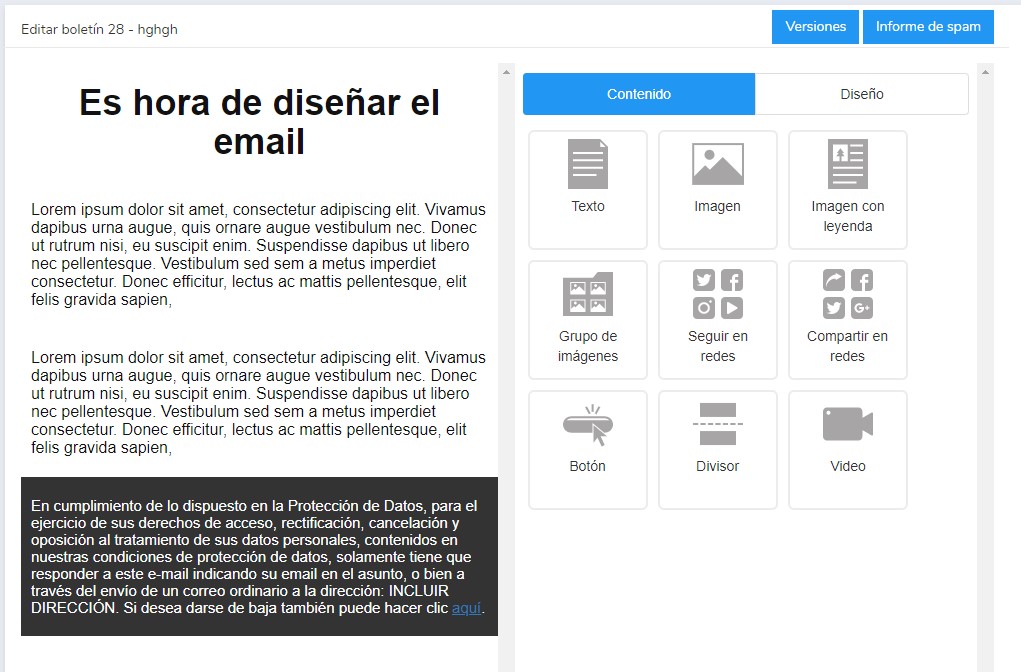 Editar boletín 28 - hghgh

Versiones

Informe de spam

Es hora de diseñar el email

Lorem ipsum dolor sit amet, consectetur adipiscing elit. Vivamus dapibus urna augue, quis ornare augue vestibulum nec. Donec ut rutrum nisi, eu suscipit enim. Suspendisse dapibus ut libero nec pellentesque. Vestibulum sed sem a metus imperdiet consectetur. Donec efficitur, lectus ac mattis pellentesque, elit felis gravida sapien,

Lorem ipsum dolor sit amet, consectetur adipiscing elit. Vivamus dapibus urna augue, quis ornare augue vestibulum nec. Donec ut rutrum nisi, eu suscipit enim. Suspendisse dapibus ut libero nec pellentesque. Vestibulum sed sem a metus imperdiet consectetur. Donec efficitur, lectus ac mattis pellentesque, elit felis gravida sapien,

En cumplimiento de lo dispuesto en la Protección de Datos, para el ejercicio de sus derechos de acceso, rectificación, cancelación y oposición al tratamiento de sus datos personales, contenidos en nuestras condiciones de protección de datos, solamente tiene que responder a este e-mail indicando su email en el asunto, o bien a través del envío de un correo ordinario a la dirección: INCLUIR DIRECCIÓN. Si desea darse de baja también puede hacer clic aquí.

Contenido

Diseño

Texto

Imagen

Imagen con leyenda

Grupo de imágenes

Seguir en redes

Compartir en redes

Botón

Divisor

Video